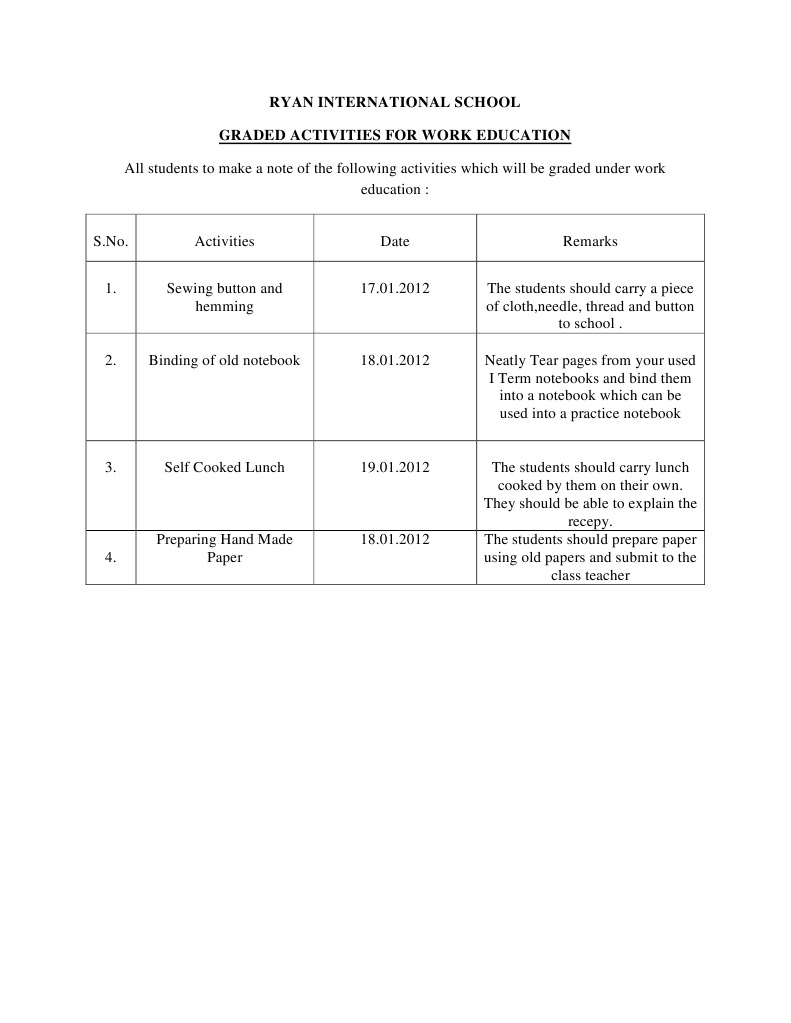 RYAN INTERNATIONAL SCHOOL

GRADED ACTIVITIES FOR WORK EDUCATION

All students to make a note of the following activities which will be graded under work education :

| S.No. | Activities | Date | Remarks |
|---|---|---|---|
| 1. | Sewing button and hemming | 17.01.2012 | The students should carry a piece of cloth,needle, thread and button to school . |
| 2. | Binding of old notebook | 18.01.2012 | Neatly Tear pages from your used I Term notebooks and bind them into a notebook which can be used into a practice notebook |
| 3. | Self Cooked Lunch | 19.01.2012 | The students should carry lunch cooked by them on their own. They should be able to explain the recepy. |
| 4. | Preparing Hand Made Paper | 18.01.2012 | The students should prepare paper using old papers and submit to the class teacher |